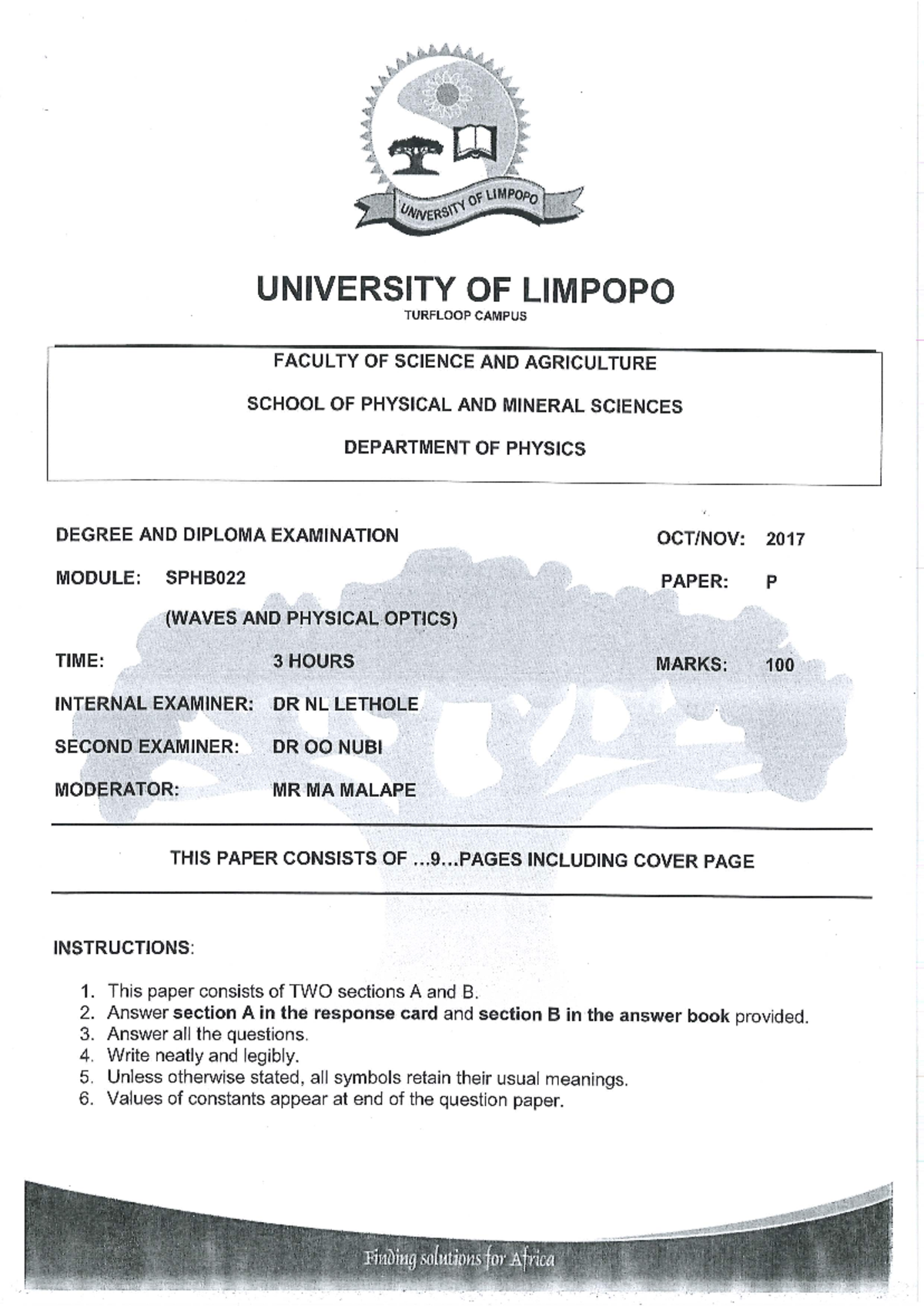 UNIVERSITY OF LIMPOPO

UNIVERSITY OF LIMPOPO
TURFLOOP CAMPUS

FACULTY OF SCIENCE AND AGRICULTURE

SCHOOL OF PHYSICAL AND MINERAL SCIENCES

DEPARTMENT OF PHYSICS

DEGREE AND DIPLOMA EXAMINATION OCT/NOV: 2017

MODULE: SPHB022 PAPER: P

(WAVES AND PHYSICAL OPTICS)

TIME: 3 HOURS MARKS: 100

INTERNAL EXAMINER: DR NL LETHOLE

SECOND EXAMINER: DR OO NUBI

MODERATOR: MR MA MALAPE

THIS PAPER CONSISTS OF ...9...PAGES INCLUDING COVER PAGE

INSTRUCTIONS:

1. This paper consists of TWO sections A and B.
2. Answer section A in the response card and section B in the answer book provided.
3. Answer all the questions.
4. Write neatly and legibly.
5. Unless otherwise stated, all symbols retain their usual meanings.
6. Values of constants appear at end of the question paper.

Finding solutions for Africa